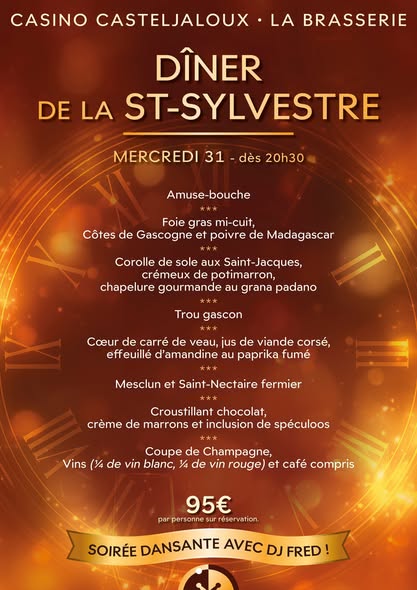 CASINO CASTELJALOUX • LA BRASSERIE

DÎNER DE LA ST-SYLVESTRE

MERCREDI 31 - dès 20h30

Amuse-bouche
***
Foie gras mi-cuit, Côtes de Gascogne et poivre de Madagascar
***
Corolle de sole aux Saint-Jacques, crémeux de potimarron, chapelure gourmande au grana padano
***
Trou gascon
***
Cœur de carré de veau, jus de viande corsé, effeuillé d'amandine au paprika fumé
***
Mesclun et Saint-Nectaire fermier
***
Croustillant chocolat, crème de marrons et inclusion de spéculoos
***
Coupe de Champagne, Vins (¼ de vin blanc, ¼ de vin rouge) et café compris

95€
par personne sur réservation.

SOIRÉE DANSANTE AVEC DJ FRED !